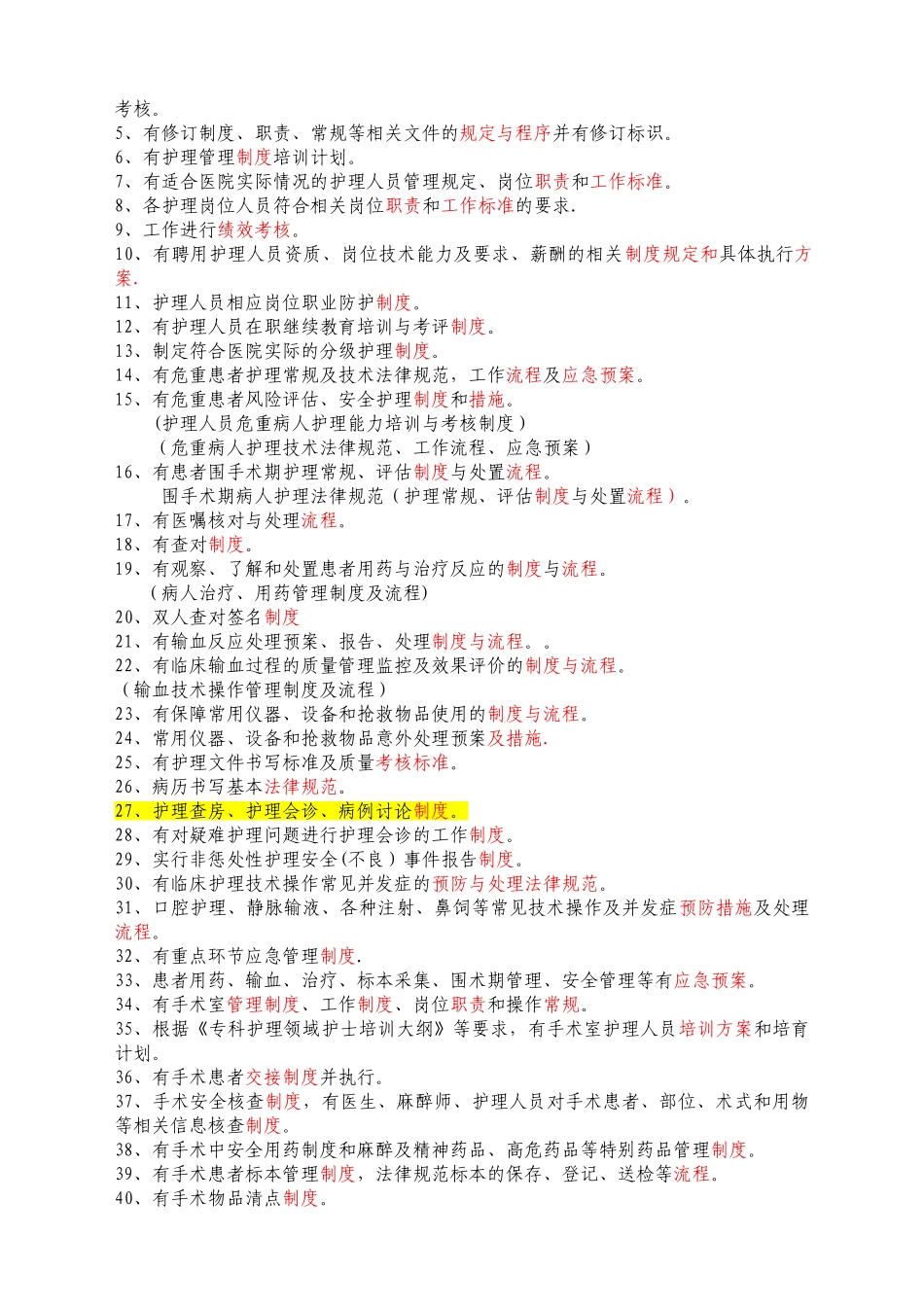 考核。
5、有修订制度、职责、常规等相关文件的规定与程序并有修订标识。
6、有护理管理制度培训计划。
7、有适合医院实际情况的护理人员管理规定、岗位职责和工作标准。
8、各护理岗位人员符合相关岗位职责和工作标准的要求.
9、工作进行绩效考核。
10、有聘用护理人员资质、岗位技术能力及要求、薪酬的相关制度规定和具体执行方案.
11、护理人员相应岗位职业防护制度。
12、有护理人员在职继续教育培训与考评制度。
13、制定符合医院实际的分级护理制度。
14、有危重患者护理常规及技术法律规范，工作流程及应急预案。
15、有危重患者风险评估、安全护理制度和措施。
(护理人员危重病人护理能力培训与考核制度)
(危重病人护理技术法律规范、工作流程、应急预案)
16、有患者围手术期护理常规、评估制度与处置流程。
围手术期病人护理法律规范(护理常规、评估制度与处置流程)。
17、有医嘱核对与处理流程。
18、有查对制度。
19、有观察、了解和处置患者用药与治疗反应的制度与流程。
(病人治疗、用药管理制度及流程)
20、双人查对签名制度
21、有输血反应处理预案、报告、处理制度与流程。。
22、有临床输血过程的质量管理监控及效果评价的制度与流程。
(输血技术操作管理制度及流程)
23、有保障常用仪器、设备和抢救物品使用的制度与流程。
24、常用仪器、设备和抢救物品意外处理预案及措施.
25、有护理文件书写标准及质量考核标准。
26、病历书写基本法律规范。
27、护理查房、护理会诊、病例讨论制度。
28、有对疑难护理问题进行护理会诊的工作制度。
29、实行非惩处性护理安全(不良)事件报告制度。
30、有临床护理技术操作常见并发症的预防与处理法律规范。
31、口腔护理、静脉输液、各种注射、鼻饲等常见技术操作及并发症预防措施及处理流程。
32、有重点环节应急管理制度.
33、患者用药、输血、治疗、标本采集、围术期管理、安全管理等有应急预案。
34、有手术室管理制度、工作制度、岗位职责和操作常规。
35、根据《专科护理领域护士培训大纲》等要求，有手术室护理人员培训方案和培育计划。
36、有手术患者交接制度并执行。
37、手术安全核查制度，有医生、麻醉师、护理人员对手术患者、部位、术式和用物等相关信息核查制度。
38、有手术中安全用药制度和麻醉及精神药品、高危药品等特别药品管理制度。
39、有手术患者标本管理制度，法律规范标本的保存、登记、送检等流程。
40、有手术物品清点制度。